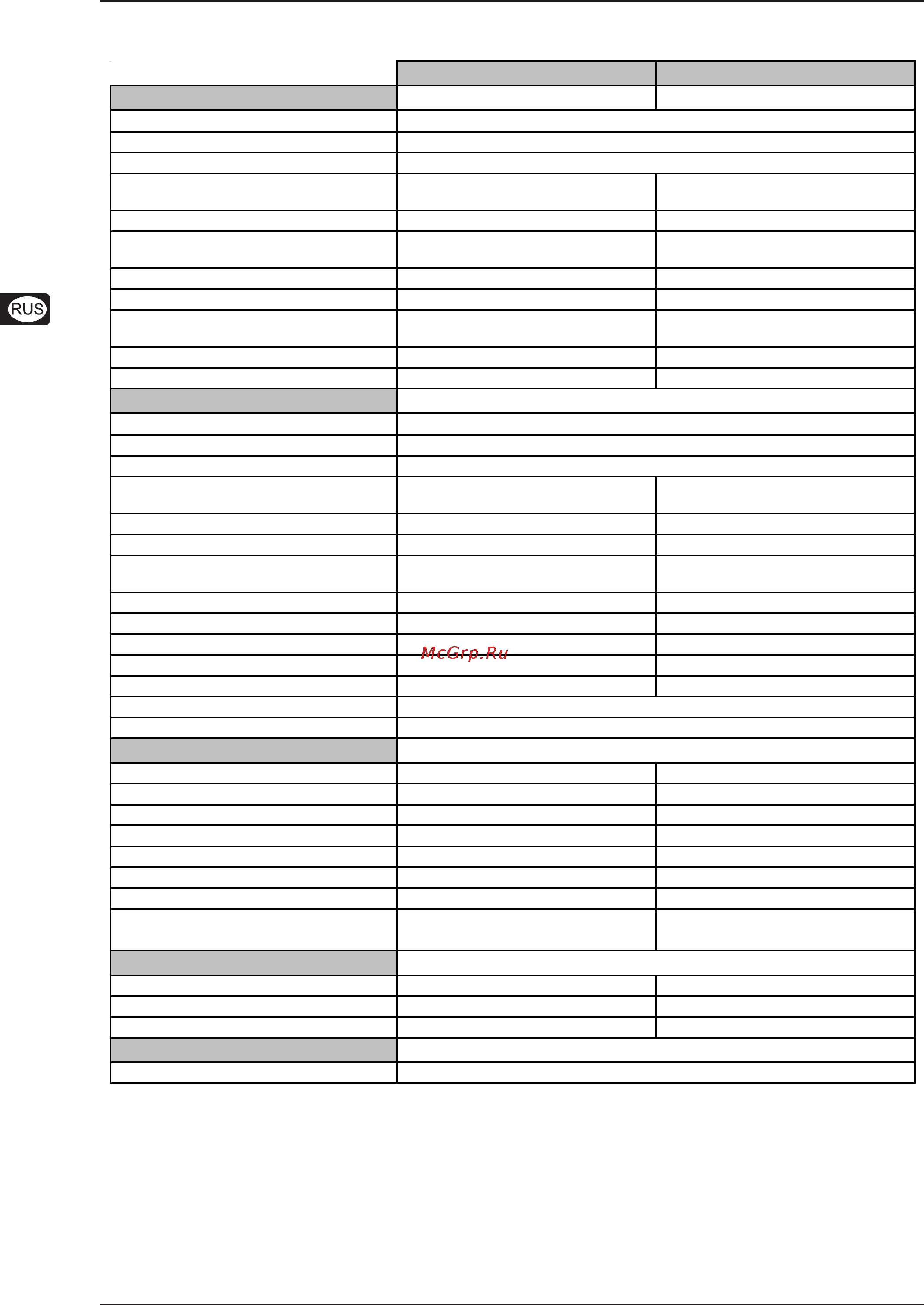 RUS

McGrp.Ru